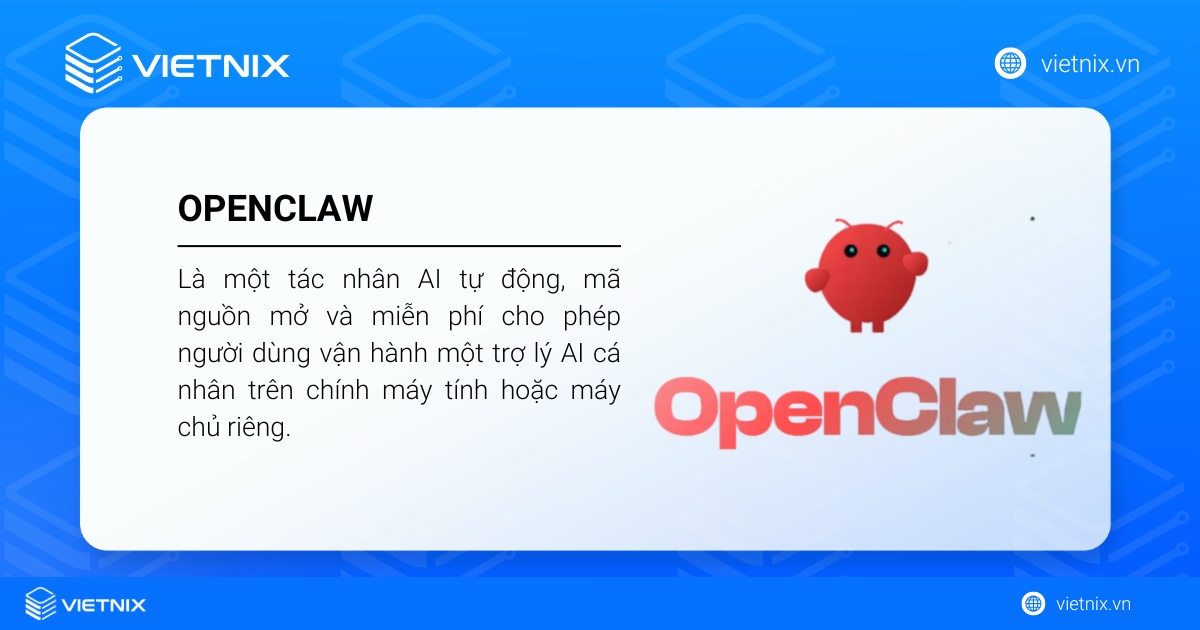 VIETNIX

vietnix.vn

OPENCLAW

Là một tác nhân AI tự động, mã nguồn mở và miễn phí cho phép người dùng vận hành một trợ lý AI cá nhân trên chính máy tính hoặc máy chủ riêng.

OpenClaw

VIETNIX

vietnix.vn